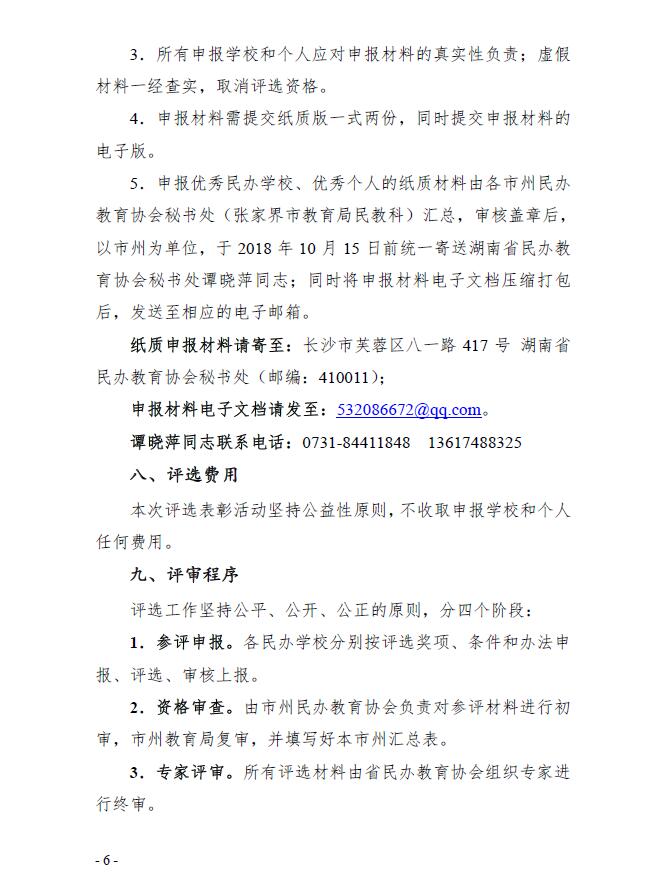 3．所有申报学校和个人应对申报材料的真实性负责；虚假材料一经查实，取消评选资格。

4．申报材料需提交纸质版一式两份，同时提交申报材料的电子版。

5．申报优秀民办学校、优秀个人的纸质材料由各市州民办教育协会秘书处（张家界市教育局民教科）汇总，审核盖章后，以市州为单位，于 2018 年 10 月 15 日前统一寄送湖南省民办教育协会秘书处谭晓萍同志；同时将申报材料电子文档压缩打包后，发送至相应的电子邮箱。

纸质申报材料请寄至：长沙市芙蓉区八一路 417 号 湖南省民办教育协会秘书处（邮编：410011）；

申报材料电子文档请发至：532086672@qq.com。

谭晓萍同志联系电话：0731-84411848　13617488325

八、评选费用

本次评选表彰活动坚持公益性原则，不收取申报学校和个人任何费用。

九、评审程序

评选工作坚持公平、公开、公正的原则，分四个阶段：

1．参评申报。各民办学校分别按评选奖项、条件和办法申报、评选、审核上报。

2．资格审查。由市州民办教育协会负责对参评材料进行初审，市州教育局复审，并填写好本市州汇总表。

3．专家评审。所有评选材料由省民办教育协会组织专家进行终审。

- 6 -